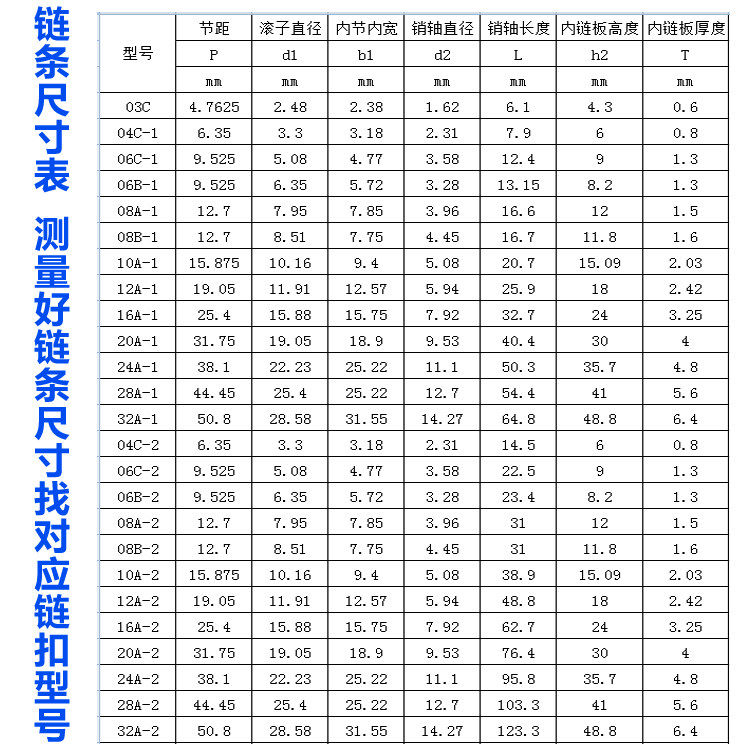 链条尺寸表 测量好链条尺寸找对应链扣型号

| 型号 | 节距 | 滚子直径 | 内节内宽 | 销轴直径 | 销轴长度 | 内链板高度 | 内链板厚度 |
|---|---|---|---|---|---|---|---|
| | P | d1 | b1 | d2 | L | h2 | T |
| | mm | mm | mm | mm | mm | mm | mm |
| 03C | 4.7625 | 2.48 | 2.38 | 1.62 | 6.1 | 4.3 | 0.6 |
| 04C-1 | 6.35 | 3.3 | 3.18 | 2.31 | 7.9 | 6 | 0.8 |
| 06C-1 | 9.525 | 5.08 | 4.77 | 3.58 | 12.4 | 9 | 1.3 |
| 06B-1 | 9.525 | 6.35 | 5.72 | 3.28 | 13.15 | 8.2 | 1.3 |
| 08A-1 | 12.7 | 7.95 | 7.85 | 3.96 | 16.6 | 12 | 1.5 |
| 08B-1 | 12.7 | 8.51 | 7.75 | 4.45 | 16.7 | 11.8 | 1.6 |
| 10A-1 | 15.875 | 10.16 | 9.4 | 5.08 | 20.7 | 15.09 | 2.03 |
| 12A-1 | 19.05 | 11.91 | 12.57 | 5.94 | 25.9 | 18 | 2.42 |
| 16A-1 | 25.4 | 15.88 | 15.75 | 7.92 | 32.7 | 24 | 3.25 |
| 20A-1 | 31.75 | 19.05 | 18.9 | 9.53 | 40.4 | 30 | 4 |
| 24A-1 | 38.1 | 22.23 | 25.22 | 11.1 | 50.3 | 35.7 | 4.8 |
| 28A-1 | 44.45 | 25.4 | 25.22 | 12.7 | 54.4 | 41 | 5.6 |
| 32A-1 | 50.8 | 28.58 | 31.55 | 14.27 | 64.8 | 48.8 | 6.4 |
| 04C-2 | 6.35 | 3.3 | 3.18 | 2.31 | 14.5 | 6 | 0.8 |
| 06C-2 | 9.525 | 5.08 | 4.77 | 3.58 | 22.5 | 9 | 1.3 |
| 06B-2 | 9.525 | 6.35 | 5.72 | 3.28 | 23.4 | 8.2 | 1.3 |
| 08A-2 | 12.7 | 7.95 | 7.85 | 3.96 | 31 | 12 | 1.5 |
| 08B-2 | 12.7 | 8.51 | 7.75 | 4.45 | 31 | 11.8 | 1.6 |
| 10A-2 | 15.875 | 10.16 | 9.4 | 5.08 | 38.9 | 15.09 | 2.03 |
| 12A-2 | 19.05 | 11.91 | 12.57 | 5.94 | 48.8 | 18 | 2.42 |
| 16A-2 | 25.4 | 15.88 | 15.75 | 7.92 | 62.7 | 24 | 3.25 |
| 20A-2 | 31.75 | 19.05 | 18.9 | 9.53 | 76.4 | 30 | 4 |
| 24A-2 | 38.1 | 22.23 | 25.22 | 11.1 | 95.8 | 35.7 | 4.8 |
| 28A-2 | 44.45 | 25.4 | 25.22 | 12.7 | 103.3 | 41 | 5.6 |
| 32A-2 | 50.8 | 28.58 | 31.55 | 14.27 | 123.3 | 48.8 | 6.4 |